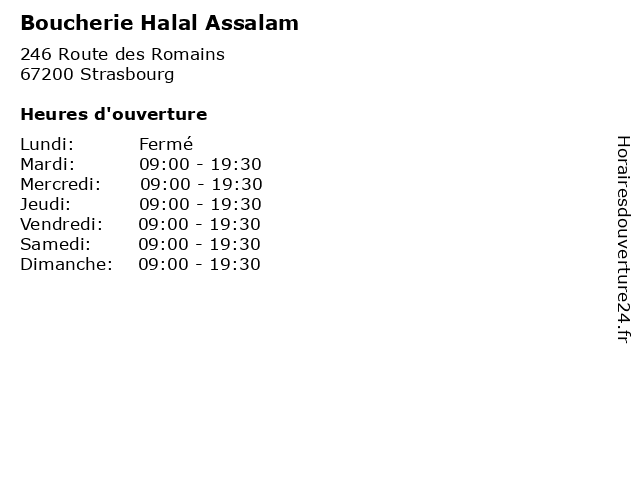 Boucherie Halal Assalam

246 Route des Romains
67200 Strasbourg

Heures d'ouverture

Lundi: Fermé
Mardi: 09:00 - 19:30
Mercredi: 09:00 - 19:30
Jeudi: 09:00 - 19:30
Vendredi: 09:00 - 19:30
Samedi: 09:00 - 19:30
Dimanche: 09:00 - 19:30

Horairesdouverture24.fr